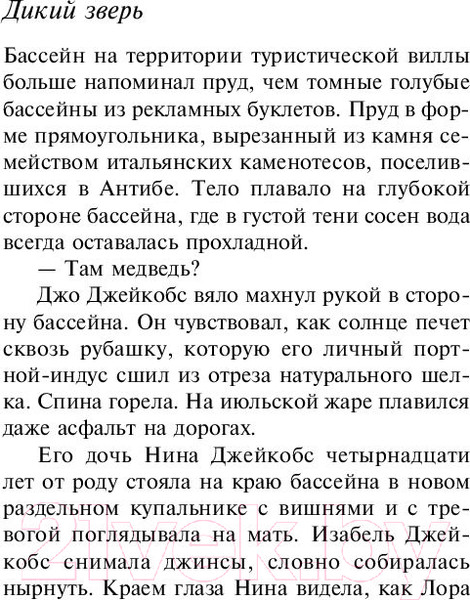 Дикий зверь

Бассейн на территории туристической виллы больше напоминал пруд, чем томные голубые бассейны из рекламных буклетов. Пруд в форме прямоугольника, вырезанный из камня семейством итальянских каменотесов, поселившихся в Антибе. Тело плавало на глубокой стороне бассейна, где в густой тени сосен вода всегда оставалась прохладной.

— Там медведь?

Джо Джейкобс вяло махнул рукой в сторону бассейна. Он чувствовал, как солнце печет сквозь рубашку, которую его личный портной-индус сшил из отреза натурального шелка. Спина горела. На июльской жаре плавился даже асфальт на дорогах.

Его дочь Нина Джейкобс четырнадцати лет от роду стояла на краю бассейна в новом раздельном купальнике с вишнями и с тревогой поглядывала на мать. Изабель Джейкобс снимала джинсы, словно собиралась нырнуть. Краем глаза Нина видела, как Лора

21vek.by